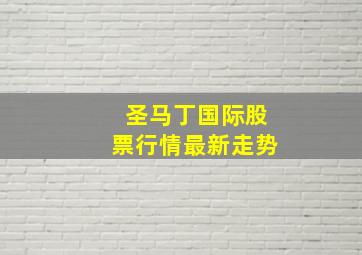 圣马丁国际股票行情最新走势